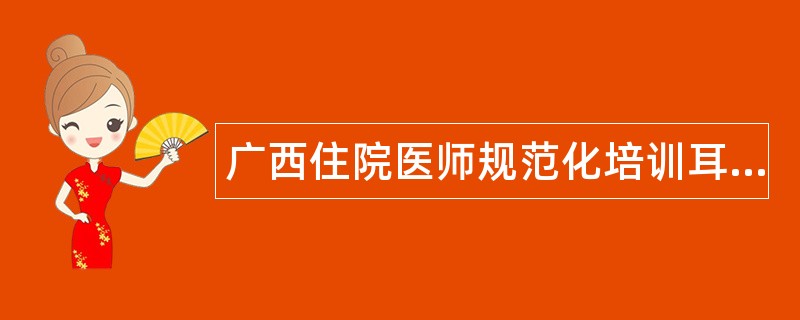 广西住院医师规范化培训耳...